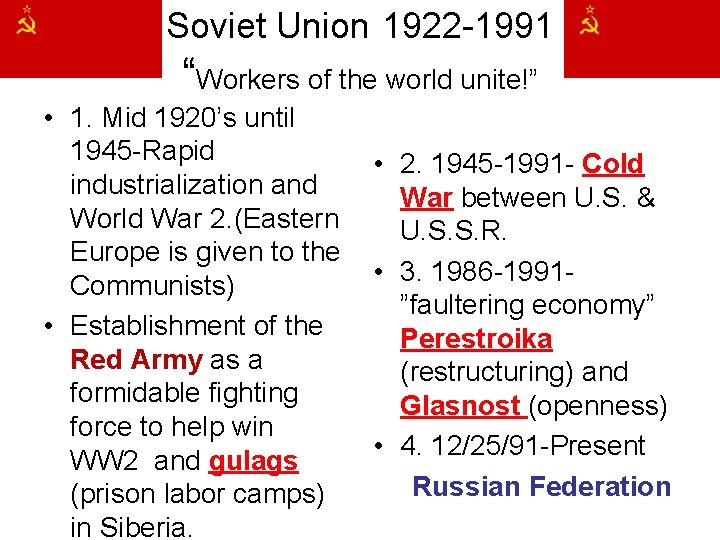 Soviet Union 1922-1991

"Workers of the world unite!"

• 1. Mid 1920's until 1945-Rapid industrialization and World War 2.(Eastern Europe is given to the Communists)
• Establishment of the Red Army as a formidable fighting force to help win WW2 and gulags (prison labor camps) in Siberia.

• 2. 1945-1991- Cold War between U.S. & U.S.S.R.
• 3. 1986-1991- "faultering economy" Perestroika (restructuring) and Glasnost (openness)
• 4. 12/25/91-Present

Russian Federation